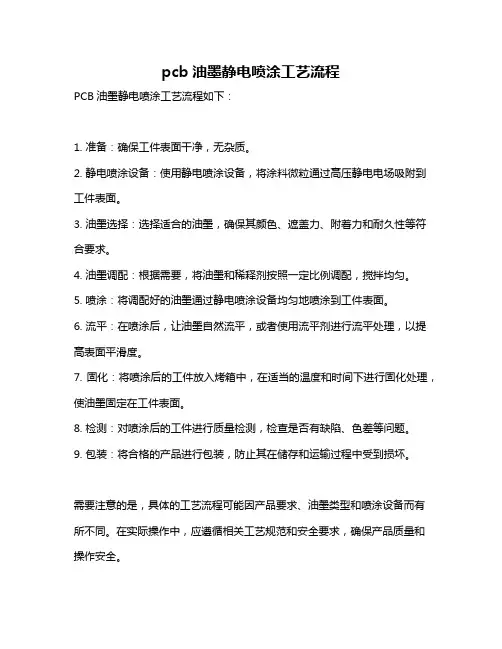 pcb 油墨静电喷涂工艺流程

PCB 油墨静电喷涂工艺流程如下：

1. 准备：确保工件表面干净，无杂质。

2. 静电喷涂设备：使用静电喷涂设备，将涂料微粒通过高压静电电场吸附到工件表面。

3. 油墨选择：选择适合的油墨，确保其颜色、遮盖力、附着力和耐久性等符合要求。

4. 油墨调配：根据需要，将油墨和稀释剂按照一定比例调配，搅拌均匀。

5. 喷涂：将调配好的油墨通过静电喷涂设备均匀地喷涂到工件表面。

6. 流平：在喷涂后，让油墨自然流平，或者使用流平剂进行流平处理，以提高表面平滑度。

7. 固化：将喷涂后的工件放入烤箱中，在适当的温度和时间下进行固化处理，使油墨固定在工件表面。

8. 检测：对喷涂后的工件进行质量检测，检查是否有缺陷、色差等问题。

9. 包装：将合格的产品进行包装，防止其在储存和运输过程中受到损坏。

需要注意的是，具体的工艺流程可能因产品要求、油墨类型和喷涂设备而有所不同。在实际操作中，应遵循相关工艺规范和安全要求，确保产品质量和操作安全。